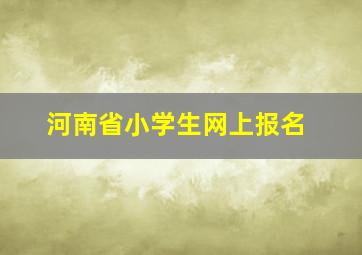 河南省小学生网上报名